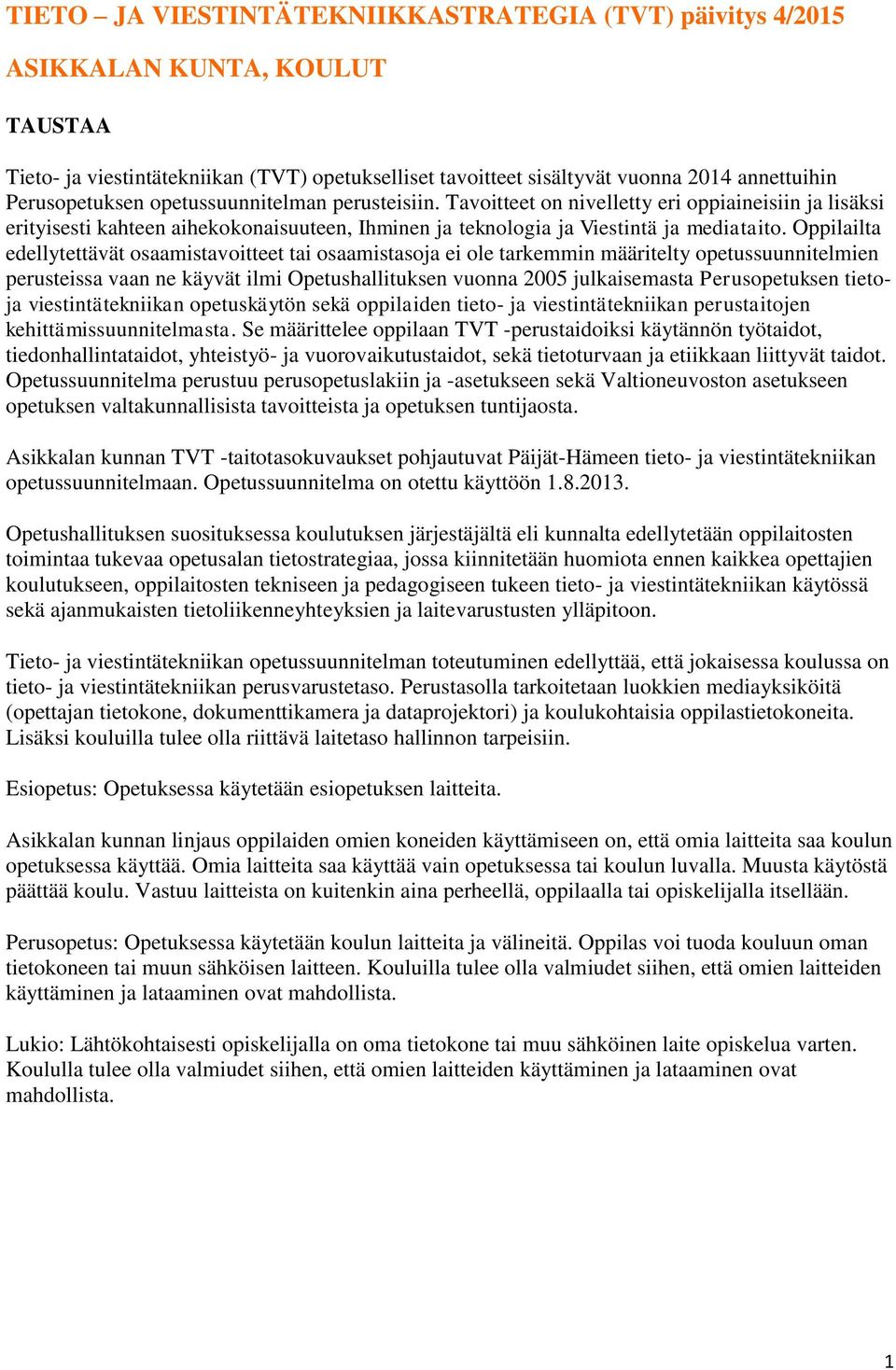 TIETO – JA VIESTINTÄTEKNIIKKASTRATEGIA (TVT) päivitys 4/2015

ASIKKALAN KUNTA, KOULUT

TAUSTAA

Tieto- ja viestintätekniikan (TVT) opetukselliset tavoitteet sisältyvät vuonna 2014 annettuihin Perusopetuksen opetussuunnitelman perusteisiin. Tavoitteet on nivelletty eri oppiaineisiin ja lisäksi erityisesti kahteen aihekokonaisuuteen, Ihminen ja teknologia ja Viestintä ja mediataito. Oppilailta edellytettävät osaamistavoitteet tai osaamistasoja ei ole tarkemmin määritelty opetussuunnitelmien perusteissa vaan ne käyvät ilmi Opetushallituksen vuonna 2005 julkaisemasta Perusopetuksen tieto- ja viestintätekniikan opetuskäytön sekä oppilaiden tieto- ja viestintätekniikan perustaitojen kehittämissuunnitelmasta. Se määrittelee oppilaan TVT -perustaidoiksi käytännön työtaidot, tiedonhallintataidot, yhteistyö- ja vuorovaikutustaidot, sekä tietoturvaan ja etiikkaan liittyvät taidot. Opetussuunnitelma perustuu perusopetuslakiin ja -asetukseen sekä Valtioneuvoston asetukseen opetuksen valtakunnallisista tavoitteista ja opetuksen tuntijaosta.

Asikkalan kunnan TVT -taitotasokuvaukset pohjautuvat Päijät-Hämeen tieto- ja viestintätekniikan opetussuunnitelmaan. Opetussuunnitelma on otettu käyttöön 1.8.2013.

Opetushallituksen suosituksessa koulutuksen järjestäjältä eli kunnalta edellytetään oppilaitosten toimintaa tukevaa opetusalan tietostrategiaa, jossa kiinnitetään huomiota ennen kaikkea opettajien koulutukseen, oppilaitosten tekniseen ja pedagogiseen tukeen tieto- ja viestintätekniikan käytössä sekä ajanmukaisten tietoliikenneyhteyksien ja laitevarustusten ylläpitoon.

Tieto- ja viestintätekniikan opetussuunnitelman toteutuminen edellyttää, että jokaisessa koulussa on tieto- ja viestintätekniikan perusvarustetaso. Perustasolla tarkoitetaan luokkien mediayksiköitä (opettajan tietokone, dokumenttikamera ja dataprojektori) ja koulukohtaisia oppilastietokoneita. Lisäksi kouluilla tulee olla riittävä laitetaso hallinnon tarpeisiin.

Esiopetus: Opetuksessa käytetään esiopetuksen laitteita.

Asikkalan kunnan linjaus oppilaiden omien koneiden käyttämiseen on, että omia laitteita saa koulun opetuksessa käyttää. Omia laitteita saa käyttää vain opetuksessa tai koulun luvalla. Muusta käytöstä päättää koulu. Vastuu laitteista on kuitenkin aina perheellä, oppilaalla tai opiskelijalla itsellään.

Perusopetus: Opetuksessa käytetään koulun laitteita ja välineitä. Oppilas voi tuoda kouluun oman tietokoneen tai muun sähköisen laitteen. Kouluilla tulee olla valmiudet siihen, että omien laitteiden käyttäminen ja lataaminen ovat mahdollista.

Lukio: Lähtökohtaisesti opiskelijalla on oma tietokone tai muu sähköinen laite opiskelua varten. Koululla tulee olla valmiudet siihen, että omien laitteiden käyttäminen ja lataaminen ovat mahdollista.

1